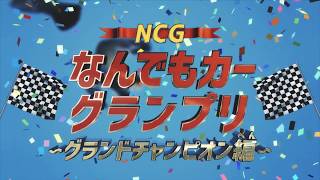 NCG
なんでもカー
グランプリ
~グランドチャンピオン編~